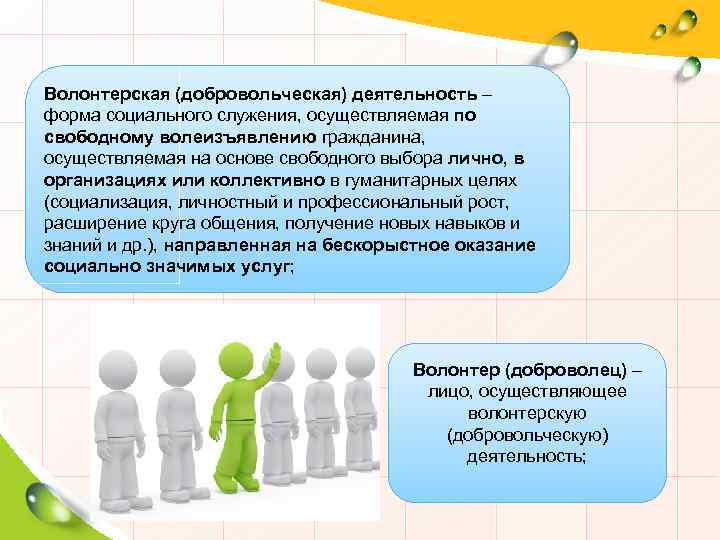 Волонтерская (добровольческая) деятельность – форма социального служения, осуществляемая по свободному волеизъявлению гражданина, осуществляемая на основе свободного выбора лично, в организациях или коллективно в гуманитарных целях (социализация, личностный и профессиональный рост, расширение круга общения, получение новых навыков и знаний и др.), направленная на бескорыстное оказание социально значимых услуг;

Волонтер (доброволец) – лицо, осуществляющее волонтерскую (добровольческую) деятельность;